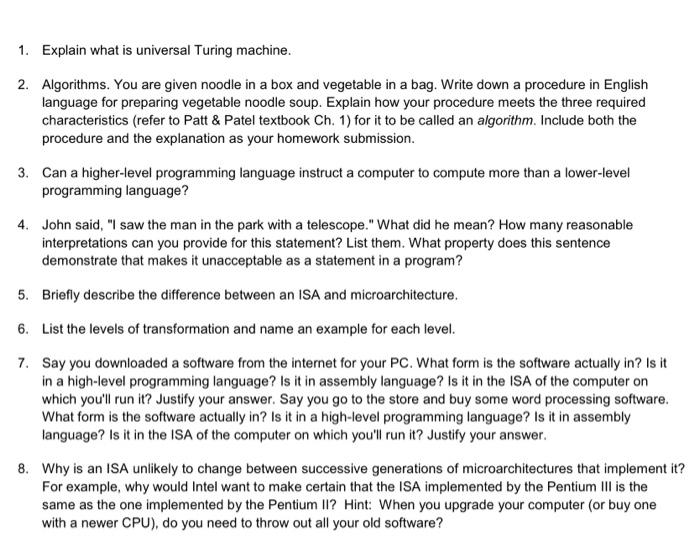 1. Explain what is universal Turing machine.

2. Algorithms. You are given noodle in a box and vegetable in a bag. Write down a procedure in English language for preparing vegetable noodle soup. Explain how your procedure meets the three required characteristics (refer to Patt & Patel textbook Ch. 1) for it to be called an algorithm. Include both the procedure and the explanation as your homework submission.

3. Can a higher-level programming language instruct a computer to compute more than a lower-level programming language?

4. John said, "I saw the man in the park with a telescope." What did he mean? How many reasonable interpretations can you provide for this statement? List them. What property does this sentence demonstrate that makes it unacceptable as a statement in a program?

5. Briefly describe the difference between an ISA and microarchitecture.

6. List the levels of transformation and name an example for each level.

7. Say you downloaded a software from the internet for your PC. What form is the software actually in? Is it in a high-level programming language? Is it in assembly language? Is it in the ISA of the computer on which you'll run it? Justify your answer. Say you go to the store and buy some word processing software. What form is the software actually in? Is it in a high-level programming language? Is it in assembly language? Is it in the ISA of the computer on which you'll run it? Justify your answer.

8. Why is an ISA unlikely to change between successive generations of microarchitectures that implement it? For example, why would Intel want to make certain that the ISA implemented by the Pentium III is the same as the one implemented by the Pentium II? Hint: When you upgrade your computer (or buy one with a newer CPU), do you need to throw out all your old software?